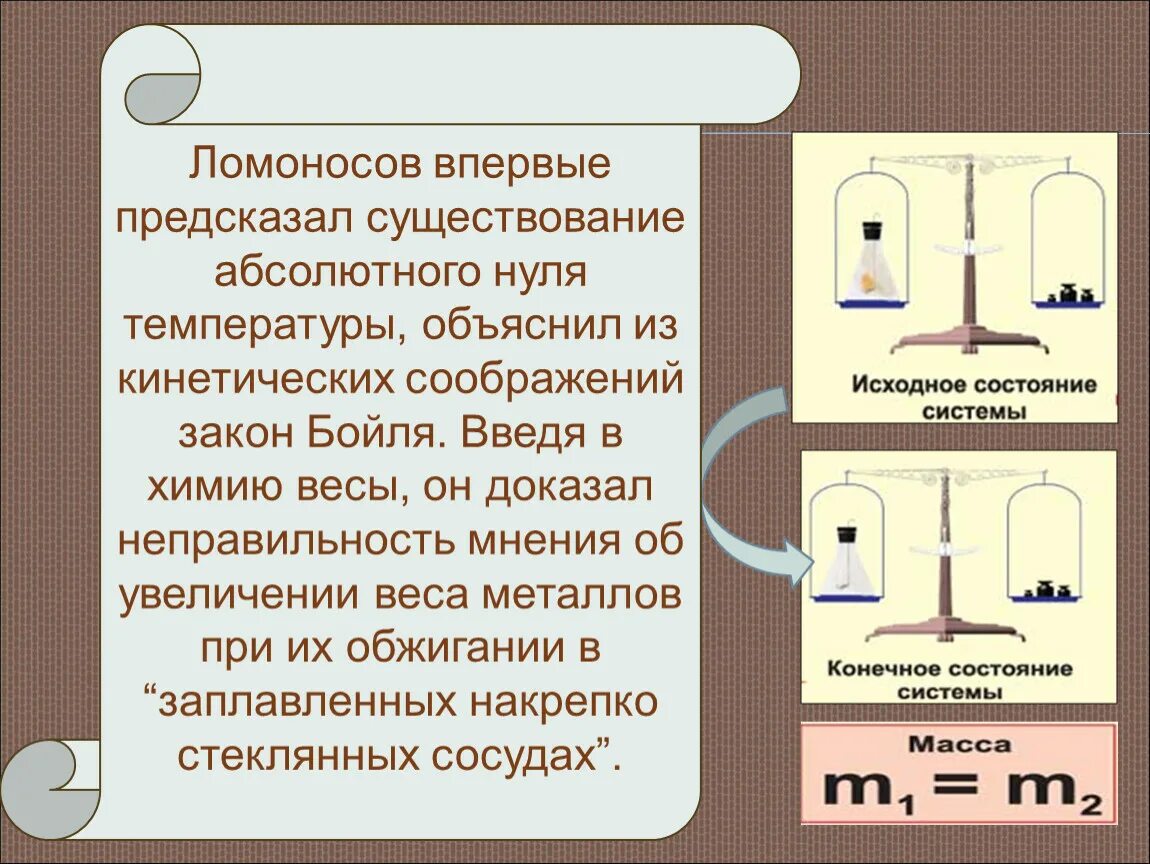 Ломоносов впервые предсказал существование абсолютного нуля температуры, объяснил из кинетических соображений закон Бойля. Введя в химию весы, он доказал неправильность мнения об увеличении веса металлов при их обжигании в “заплавленных накрепко стеклянных сосудах”.

Исходное состояние системы

Конечное состояние системы

Масса
$m_1 = m_2$